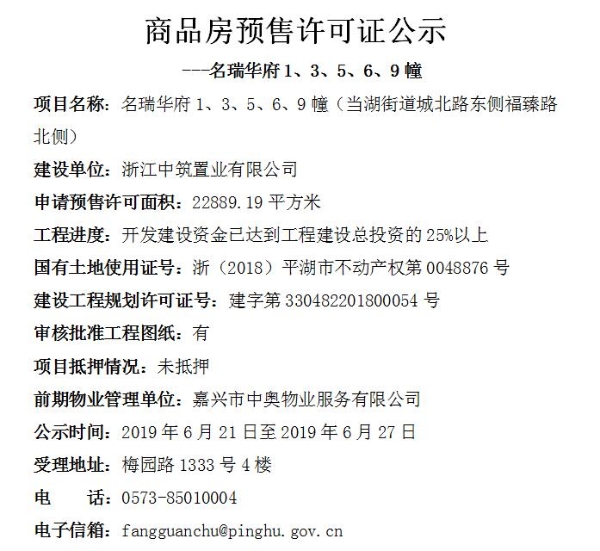 商品房预售许可证公示

---名瑞华府 1、3、5、6、9 幢

项目名称：名瑞华府 1、3、5、6、9 幢（当湖街道城北路东侧福臻路北侧）

建设单位：浙江中筑置业有限公司

申请预售许可面积：22889.19 平方米

工程进度：开发建设资金已达到工程建设总投资的 25%以上

国有土地使用证号：浙（2018）平湖市不动产权第 0048876 号

建设工程规划许可证号：建字第 330482201800054 号

审核批准工程图纸：有

项目抵押情况：未抵押

前期物业管理单位：嘉兴市中奥物业服务有限公司

公示时间：2019 年 6 月 21 日至 2019 年 6 月 27 日

受理地址：梅园路 1333 号 4 楼

电　话：0573-85010004

电子信箱：fangguanchu@pinghu.gov.cn